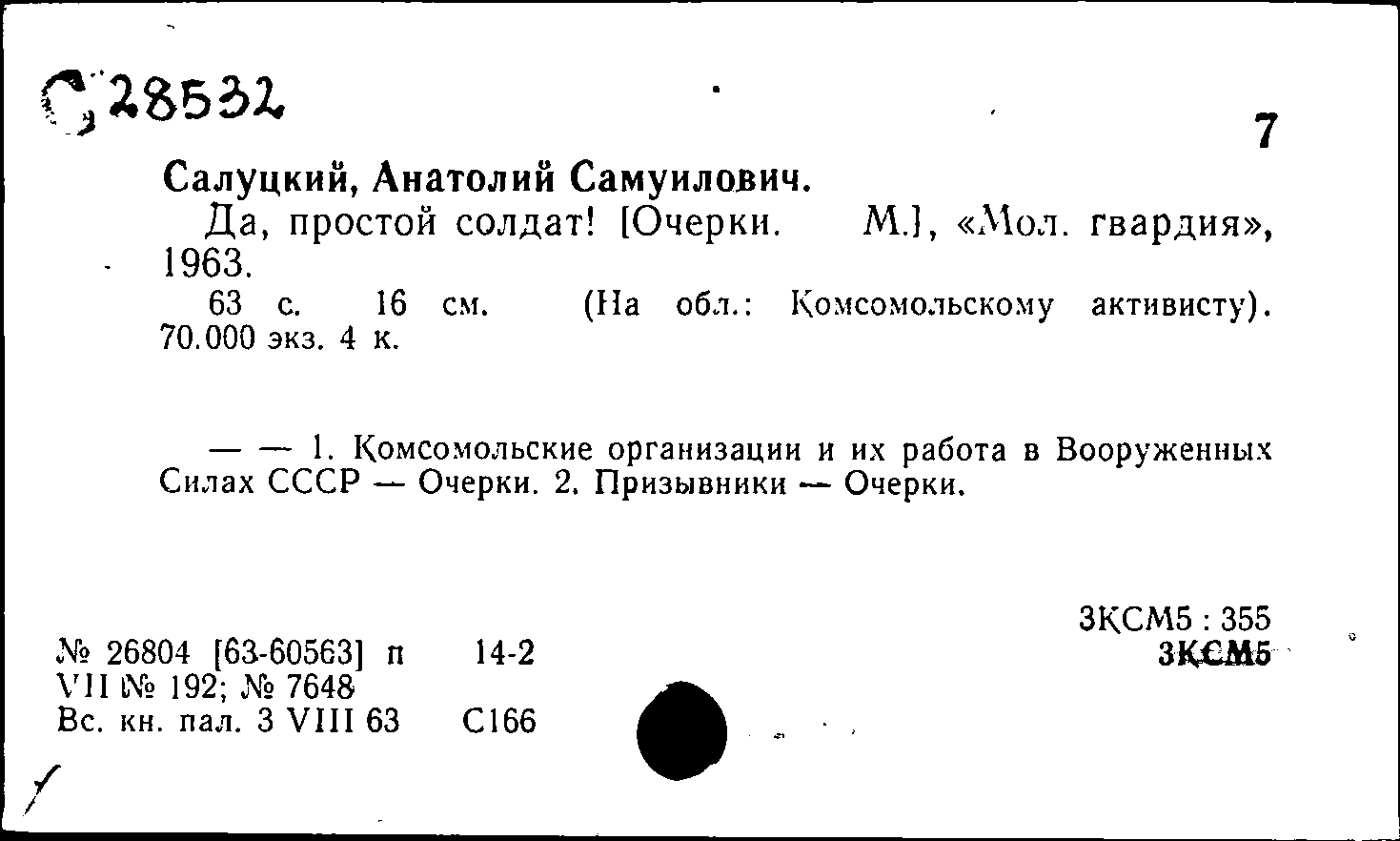 С 28532

7

Салуцкий, Анатолий Самуилович.

Да, простой солдат! [Очерки. М.], «Мол. гвардия», 1963.

63 с. 16 см. (На обл.: Комсомольскому активисту). 70.000 экз. 4 к.

— — 1. Комсомольские организации и их работа в Вооруженных Силах СССР — Очерки. 2. Призывники — Очерки.

3КСМ5 : 355
3КСМ5

№ 26804 [63-60563] п 14-2
VII № 192; № 7648
Вс. кн. пал. 3 VIII 63 С166